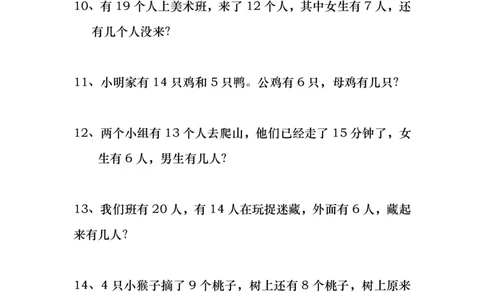 10、有 19 个人上美术班，来了 12 个人，其中女生有 7 人，还有几个人没来？

11、小明家有 14 只鸡和 5 只鸭。公鸡有 6 只，母鸡有几只？

12、两个小组有 13 个人去爬山，他们已经走了 15 分钟了，女生有 6 人，男生有几人？

13、我们班有 20 人，有 14 人在玩捉迷藏，外面有 6 人，藏起来有几人？

14、4 只小猴子摘了 9 个桃子，树上还有 8 个桃子，树上原来